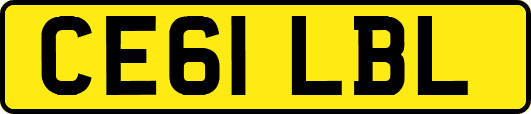 CE61 LBL